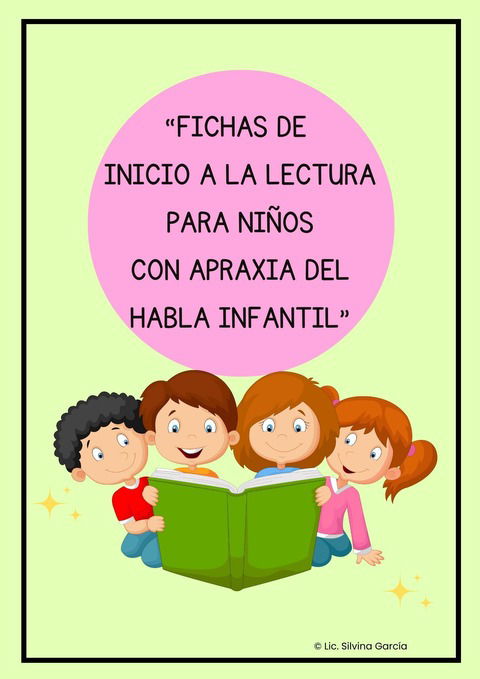 “FICHAS DE INICIO A LA LECTURA PARA NIÑOS CON APRAXIA DEL HABLA INFANTIL”

© Lic. Silvina García